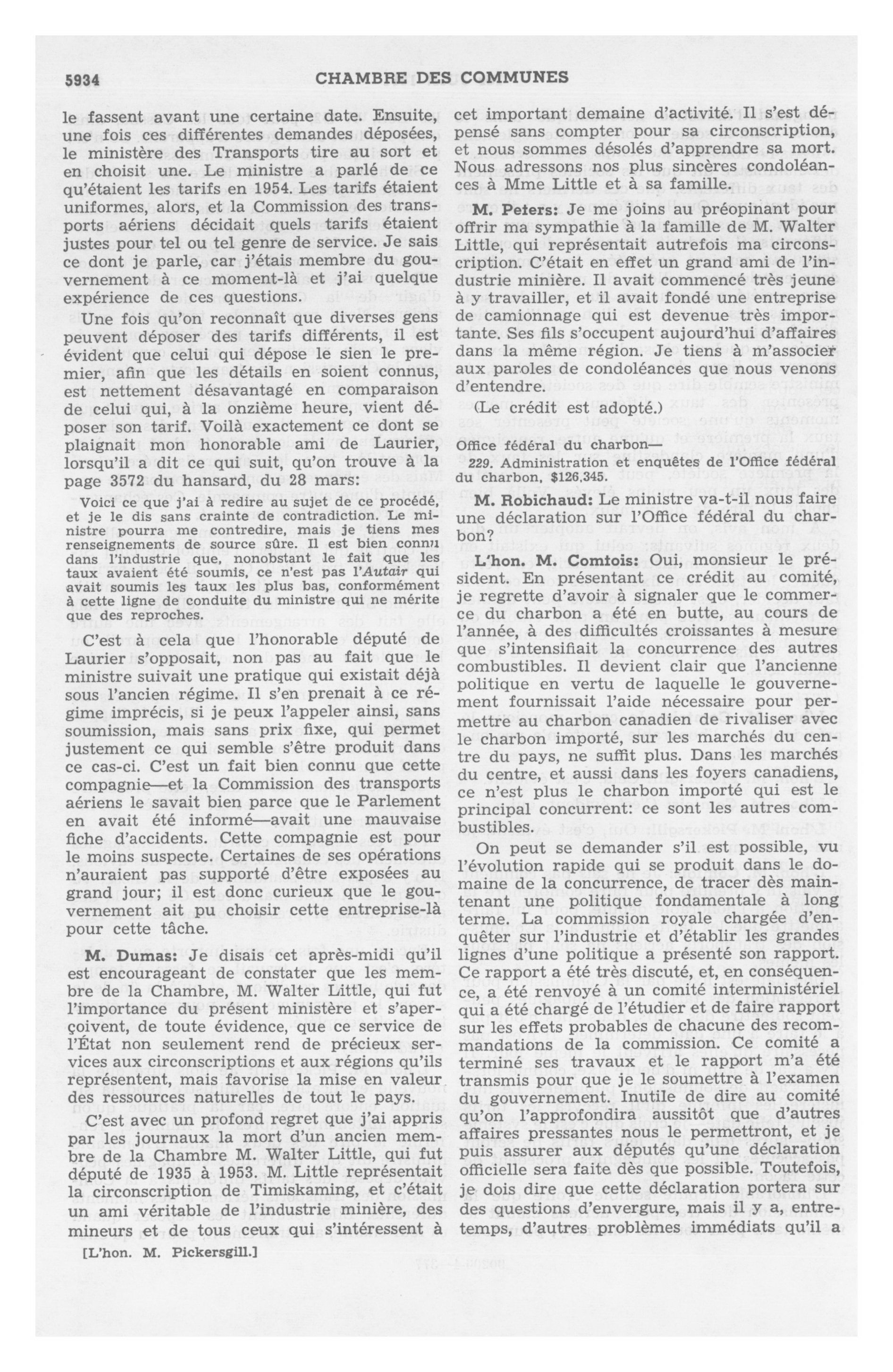 5934 CHAMBRE DES COMMUNES

le fassent avant une certaine date. Ensuite, une fois ces différentes demandes déposées, le ministère des Transports tire au sort et en choisit une. Le ministre a parlé de ce qu'étaient les tarifs en 1954. Les tarifs étaient uniformes, alors, et la Commission des transports aériens décidait quels tarifs étaient justes pour tel ou tel genre de service. Je sais ce dont je parle, car j'étais membre du gouvernement à ce moment-là et j'ai quelque expérience de ces questions.

Une fois qu'on reconnaît que diverses gens peuvent déposer des tarifs différents, il est évident que celui qui dépose le sien le premier, afin que les détails en soient connus, est nettement désavantagé en comparaison de celui qui, à la onzième heure, vient déposer son tarif. Voilà exactement ce dont se plaignait mon honorable ami de Laurier, lorsqu'il a dit ce qui suit, qu'on trouve à la page 3572 du hansard, du 28 mars:

Voici ce que j'ai à redire au sujet de ce procédé, et je le dis sans crainte de contradiction. Le ministre pourra me contredire, mais je tiens mes renseignements de source sûre. Il est bien connu dans l'industrie que, nonobstant le fait que les taux avaient été soumis, ce n'est pas l'Autair qui avait soumis les taux les plus bas, conformément à cette ligne de conduite du ministre qui ne mérite que des reproches.

C'est à cela que l'honorable député de Laurier s'opposait, non pas au fait que le ministre suivait une pratique qui existait déjà sous l'ancien régime. Il s'en prenait à ce régime imprécis, si je peux l'appeler ainsi, sans soumission, mais sans prix fixe, qui permet justement ce qui semble s'être produit dans ce cas-ci. C'est un fait bien connu que cette compagnie—et la Commission des transports aériens le savait bien parce que le Parlement en avait été informé—avait une mauvaise fiche d'accidents. Cette compagnie est pour le moins suspecte. Certaines de ses opérations n'auraient pas supporté d'être exposées au grand jour; il est donc curieux que le gouvernement ait pu choisir cette entreprise-là pour cette tâche.

M. Dumas: Je disais cet après-midi qu'il est encourageant de constater que les membre de la Chambre, M. Walter Little, qui fut l'importance du présent ministère et s'aperçoivent, de toute évidence, que ce service de l'État non seulement rend de précieux services aux circonscriptions et aux régions qu'ils représentent, mais favorise la mise en valeur des ressources naturelles de tout le pays.

C'est avec un profond regret que j'ai appris par les journaux la mort d'un ancien membre de la Chambre M. Walter Little, qui fut député de 1935 à 1953. M. Little représentait la circonscription de Timiskaming, et c'était un ami véritable de l'industrie minière, des mineurs et de tous ceux qui s'intéressent à

[L'hon. M. Pickersgill.]

cet important demaine d'activité. Il s'est dépensé sans compter pour sa circonscription, et nous sommes désolés d'apprendre sa mort. Nous adressons nos plus sincères condoléances à Mme Little et à sa famille.

M. Peters: Je me joins au préopinant pour offrir ma sympathie à la famille de M. Walter Little, qui représentait autrefois ma circonscription. C'était en effet un grand ami de l'industrie minière. Il avait commencé très jeune à y travailler, et il avait fondé une entreprise de camionnage qui est devenue très importante. Ses fils s'occupent aujourd'hui d'affaires dans la même région. Je tiens à m'associer aux paroles de condoléances que nous venons d'entendre.

(Le crédit est adopté.)

Office fédéral du charbon—

229. Administration et enquêtes de l'Office fédéral du charbon, $126,345.

M. Robichaud: Le ministre va-t-il nous faire une déclaration sur l'Office fédéral du charbon?

L'hon. M. Comtois: Oui, monsieur le président. En présentant ce crédit au comité, je regrette d'avoir à signaler que le commerce du charbon a été en butte, au cours de l'année, à des difficultés croissantes à mesure que s'intensifiait la concurrence des autres combustibles. Il devient clair que l'ancienne politique en vertu de laquelle le gouvernement fournissait l'aide nécessaire pour permettre au charbon canadien de rivaliser avec le charbon importé, sur les marchés du centre du pays, ne suffit plus. Dans les marchés du centre, et aussi dans les foyers canadiens, ce n'est plus le charbon importé qui est le principal concurrent: ce sont les autres combustibles.

On peut se demander s'il est possible, vu l'évolution rapide qui se produit dans le domaine de la concurrence, de tracer dès maintenant une politique fondamentale à long terme. La commission royale chargée d'enquêter sur l'industrie et d'établir les grandes lignes d'une politique a présenté son rapport. Ce rapport a été très discuté, et, en conséquence, a été renvoyé à un comité interministériel qui a été chargé de l'étudier et de faire rapport sur les effets probables de chacune des recommandations de la commission. Ce comité a terminé ses travaux et le rapport m'a été transmis pour que je le soumettre à l'examen du gouvernement. Inutile de dire au comité qu'on l'approfondira aussitôt que d'autres affaires pressantes nous le permettront, et je puis assurer aux députés qu'une déclaration officielle sera faite dès que possible. Toutefois, je dois dire que cette déclaration portera sur des questions d'envergure, mais il y a, entretemps, d'autres problèmes immédiats qu'il a